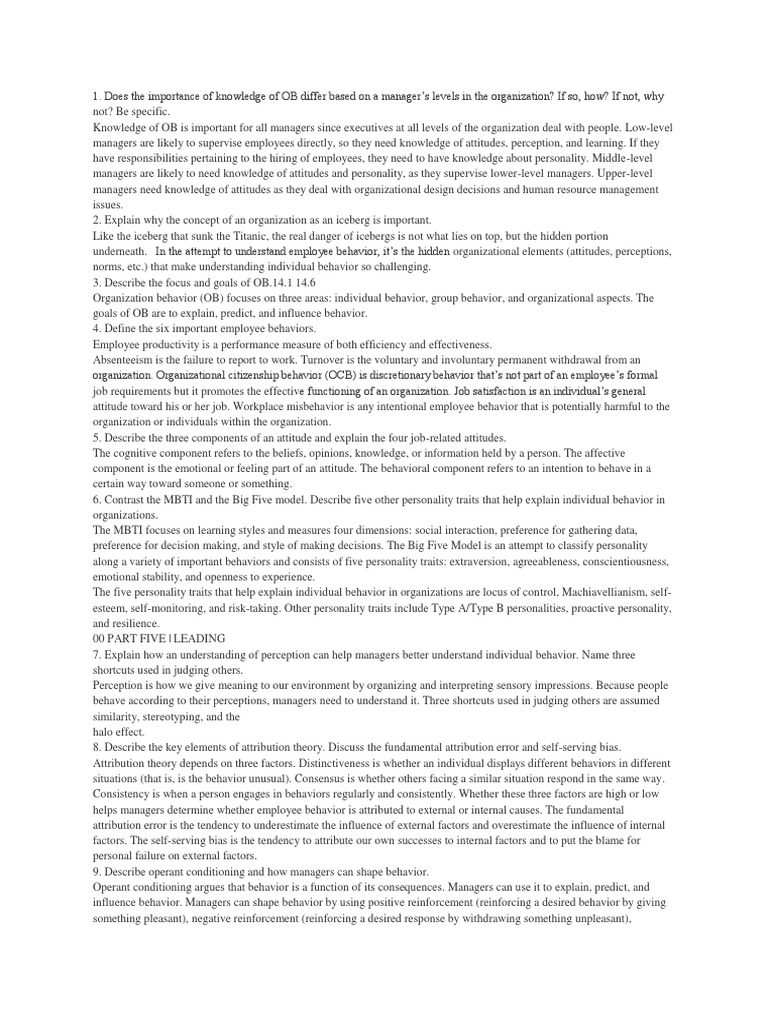 1. Does the importance of knowledge of OB differ based on a manager's levels in the organization? If so, how? If not, why not? Be specific.
Knowledge of OB is important for all managers since executives at all levels of the organization deal with people. Low-level managers are likely to supervise employees directly, so they need knowledge of attitudes, perception, and learning. If they have responsibilities pertaining to the hiring of employees, they need to have knowledge about personality. Middle-level managers are likely to need knowledge of attitudes and personality, as they supervise lower-level managers. Upper-level managers need knowledge of attitudes as they deal with organizational design decisions and human resource management issues.
2. Explain why the concept of an organization as an iceberg is important.
Like the iceberg that sunk the Titanic, the real danger of icebergs is not what lies on top, but the hidden portion underneath. In the attempt to understand employee behavior, it's the hidden organizational elements (attitudes, perceptions, norms, etc.) that make understanding individual behavior so challenging.
3. Describe the focus and goals of OB.14.1 14.6
Organization behavior (OB) focuses on three areas: individual behavior, group behavior, and organizational aspects. The goals of OB are to explain, predict, and influence behavior.
4. Define the six important employee behaviors.
Employee productivity is a performance measure of both efficiency and effectiveness.
Absenteeism is the failure to report to work. Turnover is the voluntary and involuntary permanent withdrawal from an organization. Organizational citizenship behavior (OCB) is discretionary behavior that's not part of an employee's formal job requirements but it promotes the effective functioning of an organization. Job satisfaction is an individual's general attitude toward his or her job. Workplace misbehavior is any intentional employee behavior that is potentially harmful to the organization or individuals within the organization.
5. Describe the three components of an attitude and explain the four job-related attitudes.
The cognitive component refers to the beliefs, opinions, knowledge, or information held by a person. The affective component is the emotional or feeling part of an attitude. The behavioral component refers to an intention to behave in a certain way toward someone or something.
6. Contrast the MBTI and the Big Five model. Describe five other personality traits that help explain individual behavior in organizations.
The MBTI focuses on learning styles and measures four dimensions: social interaction, preference for gathering data, preference for decision making, and style of making decisions. The Big Five Model is an attempt to classify personality along a variety of important behaviors and consists of five personality traits: extraversion, agreeableness, conscientiousness, emotional stability, and openness to experience.
The five personality traits that help explain individual behavior in organizations are locus of control, Machiavellianism, self-esteem, self-monitoring, and risk-taking. Other personality traits include Type A/Type B personalities, proactive personality, and resilience.
00 PART FIVE | LEADING
7. Explain how an understanding of perception can help managers better understand individual behavior. Name three shortcuts used in judging others.
Perception is how we give meaning to our environment by organizing and interpreting sensory impressions. Because people behave according to their perceptions, managers need to understand it. Three shortcuts used in judging others are assumed similarity, stereotyping, and the
halo effect.
8. Describe the key elements of attribution theory. Discuss the fundamental attribution error and self-serving bias.
Attribution theory depends on three factors. Distinctiveness is whether an individual displays different behaviors in different situations (that is, is the behavior unusual). Consensus is whether others facing a similar situation respond in the same way. Consistency is when a person engages in behaviors regularly and consistently. Whether these three factors are high or low helps managers determine whether employee behavior is attributed to external or internal causes. The fundamental attribution error is the tendency to underestimate the influence of external factors and overestimate the influence of internal factors. The self-serving bias is the tendency to attribute our own successes to internal factors and to put the blame for personal failure on external factors.
9. Describe operant conditioning and how managers can shape behavior.
Operant conditioning argues that behavior is a function of its consequences. Managers can use it to explain, predict, and influence behavior. Managers can shape behavior by using positive reinforcement (reinforcing a desired behavior by giving something pleasant), negative reinforcement (reinforcing a desired response by withdrawing something unpleasant),